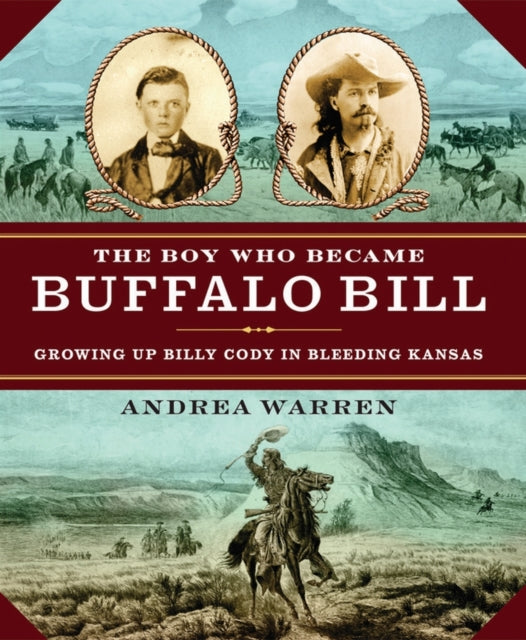 THE BOY WHO BECAME
BUFFALO BILL

GROWING UP BILLY CODY IN BLEEDING KANSAS

ANDREA WARREN